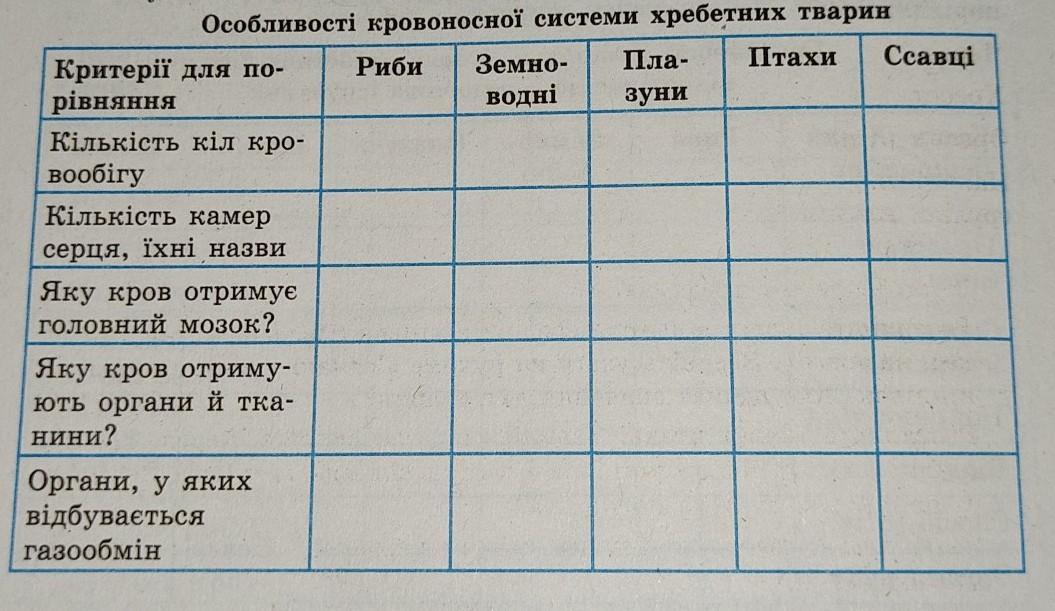 Особливості кровоносної системи хребетних тварин

| Критерії для порівняння | Риби | Земноводні | Плазуни | Птахи | Ссавці |
|---|---|---|---|---|---|
| Кількість кіл кровообігу | | | | | |
| Кількість камер серця, їхні назви | | | | | |
| Яку кров отримує головний мозок? | | | | | |
| Яку кров отримують органи й тканини? | | | | | |
| Органи, у яких відбувається газообмін | | | | | |